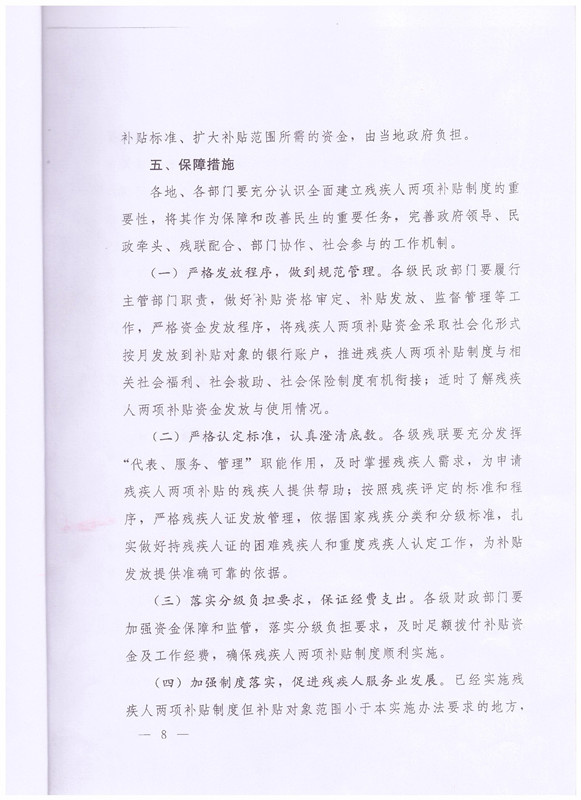 补贴标准、扩大补贴范围所需的资金，由当地政府负担。

五、保障措施

各地、各部门要充分认识全面建立残疾人两项补贴制度的重要性，将其作为保障和改善民生的重要任务，完善政府领导、民政牵头、残联配合、部门协作、社会参与的工作机制。

（一）严格发放程序，做到规范管理。各级民政部门要履行主管部门职责，做好补贴资格审定、补贴发放、监督管理等工作，严格资金发放程序，将残疾人两项补贴资金采取社会化形式按月发放到补贴对象的银行账户，推进残疾人两项补贴制度与相关社会福利、社会救助、社会保险制度有机衔接；适时了解残疾人两项补贴资金发放与使用情况。

（二）严格认定标准，认真澄清底数。各级残联要充分发挥“代表、服务、管理”职能作用，及时掌握残疾人需求，为申请残疾人两项补贴的残疾人提供帮助；按照残疾评定的标准和程序，严格残疾人证发放管理，依据国家残疾分类和分级标准，扎实做好持残疾人证的困难残疾人和重度残疾人认定工作，为补贴发放提供准确可靠的依据。

（三）落实分级负担要求，保证经费支出。各级财政部门要加强资金保障和监管，落实分级负担要求，及时足额拨付补贴资金及工作经费，确保残疾人两项补贴制度顺利实施。

（四）加强制度落实，促进残疾人服务业发展。已经实施残疾人两项补贴制度但补贴对象范围小于本实施办法要求的地方，

— 8 —